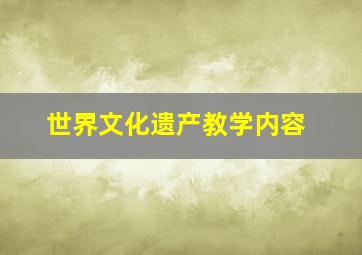 世界文化遗产教学内容